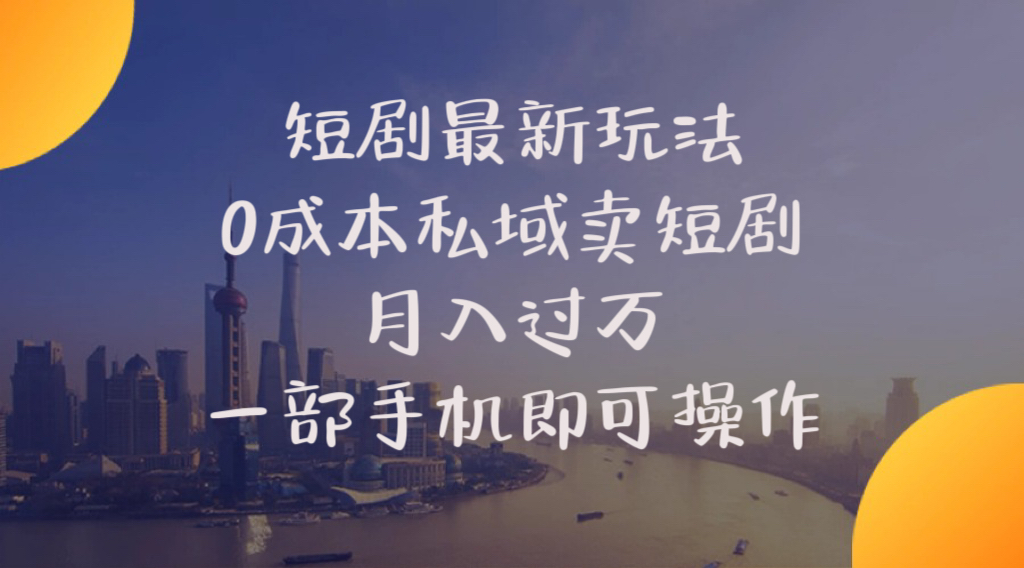 短剧最新玩法
0成本私域卖短剧
月入过万
一部手机即可操作